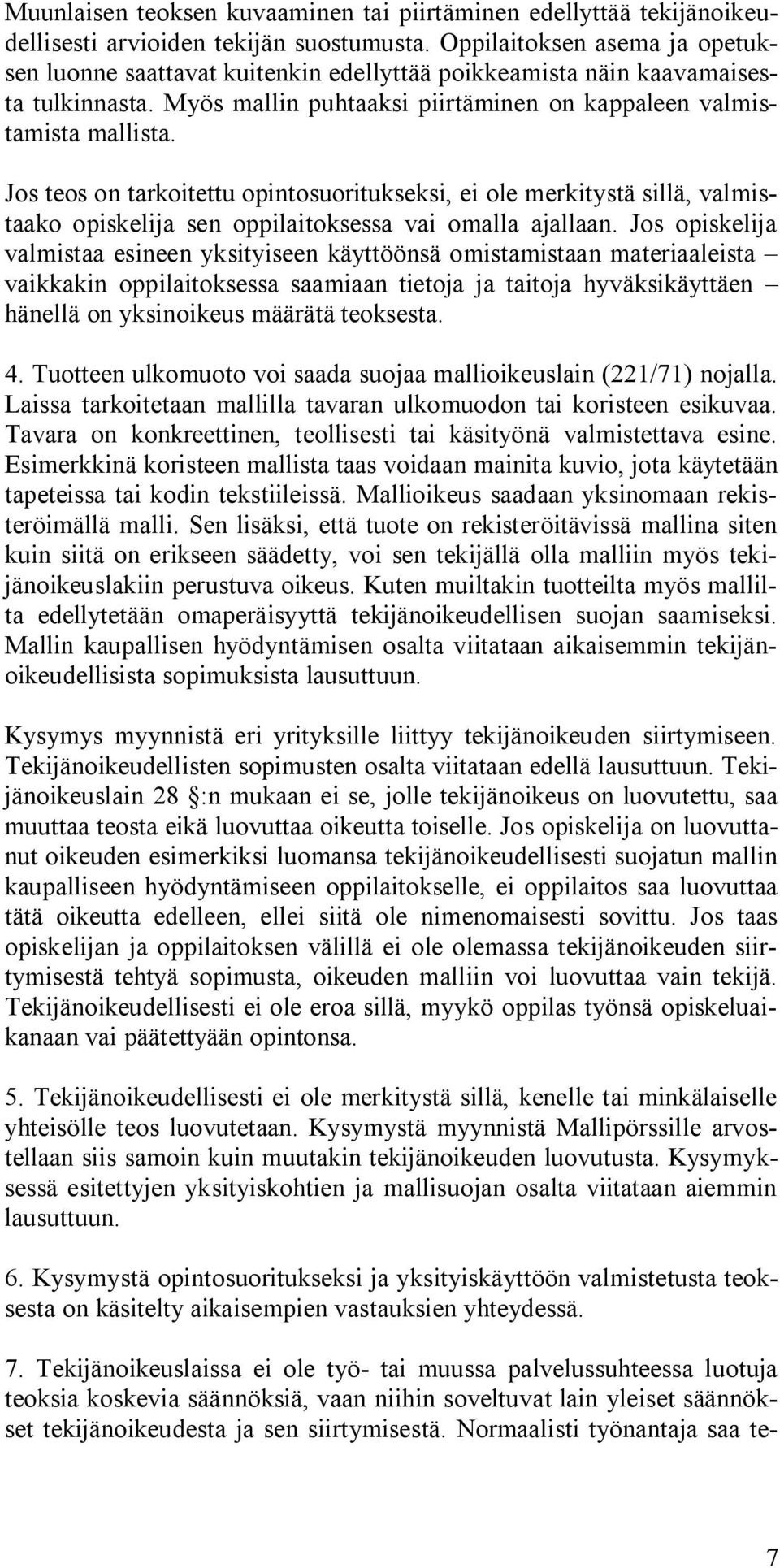 Muunlaisen teoksen kuvaaminen tai piirtäminen edellyttää tekijänoikeudellisesti arvioiden tekijän suostumusta. Oppilaitoksen asema ja opetuksen luonne saattavat kuitenkin edellyttää poikkeamista näin kaavamaisesta tulkinnasta. Myös mallin puhtaaksi piirtäminen on kappaleen valmistamista mallista.

Jos teos on tarkoitettu opintosuoritukseksi, ei ole merkitystä sillä, valmistaako opiskelija sen oppilaitoksessa vai omalla ajallaan. Jos opiskelija valmistaa esineen yksityiseen käyttöönsä omistamistaan materiaaleista – vaikkakin oppilaitoksessa saamiaan tietoja ja taitoja hyväksikäyttäen – hänellä on yksinoikeus määrätä teoksesta.

4. Tuotteen ulkomuoto voi saada suojaa mallioikeuslain (221/71) nojalla. Laissa tarkoitetaan mallilla tavaran ulkomuodon tai koristeen esikuvaa. Tavara on konkreettinen, teollisesti tai käsityönä valmistettava esine. Esimerkkinä koristeen mallista taas voidaan mainita kuvio, jota käytetään tapeteissa tai kodin tekstiileissä. Mallioikeus saadaan yksinomaan rekisteröimällä malli. Sen lisäksi, että tuote on rekisteröitävissä mallina siten kuin siitä on erikseen säädetty, voi sen tekijällä olla malliin myös tekijänoikeuslakiin perustuva oikeus. Kuten muiltakin tuotteilta myös mallilta edellytetään omaperäisyyttä tekijänoikeudellisen suojan saamiseksi. Mallin kaupallisen hyödyntämisen osalta viitataan aikaisemmin tekijänoikeudellisista sopimuksista lausuttuun.

Kysymys myynnistä eri yrityksille liittyy tekijänoikeuden siirtymiseen. Tekijänoikeudellisten sopimusten osalta viitataan edellä lausuttuun. Tekijänoikeuslain 28 §:n mukaan ei se, jolle tekijänoikeus on luovutettu, saa muuttaa teosta eikä luovuttaa oikeutta toiselle. Jos opiskelija on luovuttanut oikeuden esimerkiksi luomansa tekijänoikeudellisesti suojatun mallin kaupalliseen hyödyntämiseen oppilaitokselle, ei oppilaitos saa luovuttaa tätä oikeutta edelleen, ellei siitä ole nimenomaisesti sovittu. Jos taas opiskelijan ja oppilaitoksen välillä ei ole olemassa tekijänoikeuden siirtymisestä tehtyä sopimusta, oikeuden malliin voi luovuttaa vain tekijä. Tekijänoikeudellisesti ei ole eroa sillä, myykö oppilas työnsä opiskeluaikanaan vai päätettyään opintonsa.

5. Tekijänoikeudellisesti ei ole merkitystä sillä, kenelle tai minkälaiselle yhteisölle teos luovutetaan. Kysymystä myynnistä Mallipörssille arvostellaan siis samoin kuin muutakin tekijänoikeuden luovutusta. Kysymyksessä esitettyjen yksityiskohtien ja mallisuojan osalta viitataan aiemmin lausuttuun.

6. Kysymystä opintosuoritukseksi ja yksityiskäyttöön valmistetusta teoksesta on käsitelty aikaisempien vastauksien yhteydessä.

7. Tekijänoikeuslaissa ei ole työ- tai muussa palvelussuhteessa luotuja teoksia koskevia säännöksiä, vaan niihin soveltuvat lain yleiset säännökset tekijänoikeudesta ja sen siirtymisestä. Normaalisti työnantaja saa te-

7